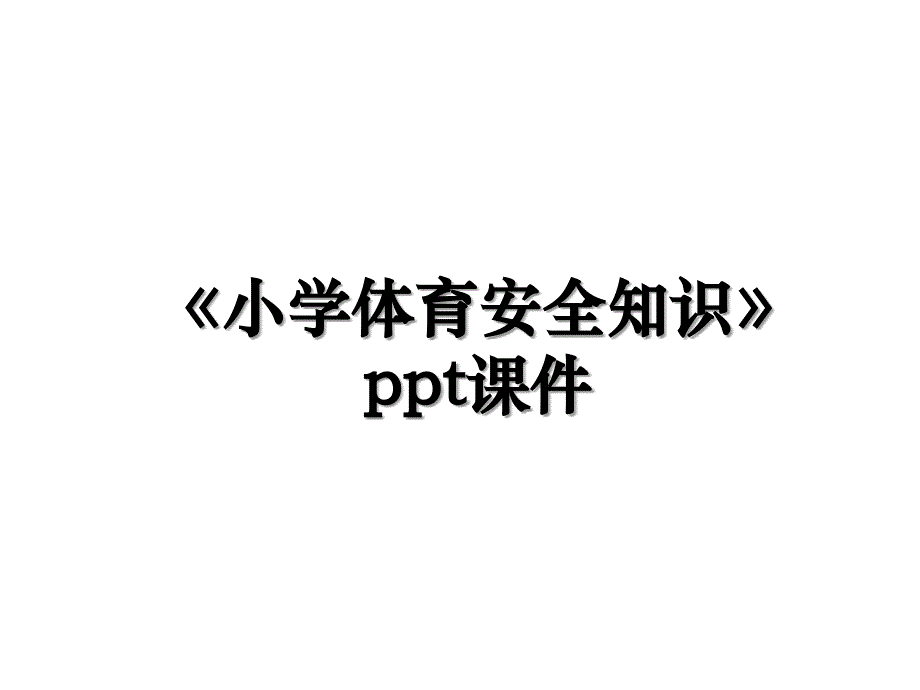 《小学体育安全知识》ppt课件